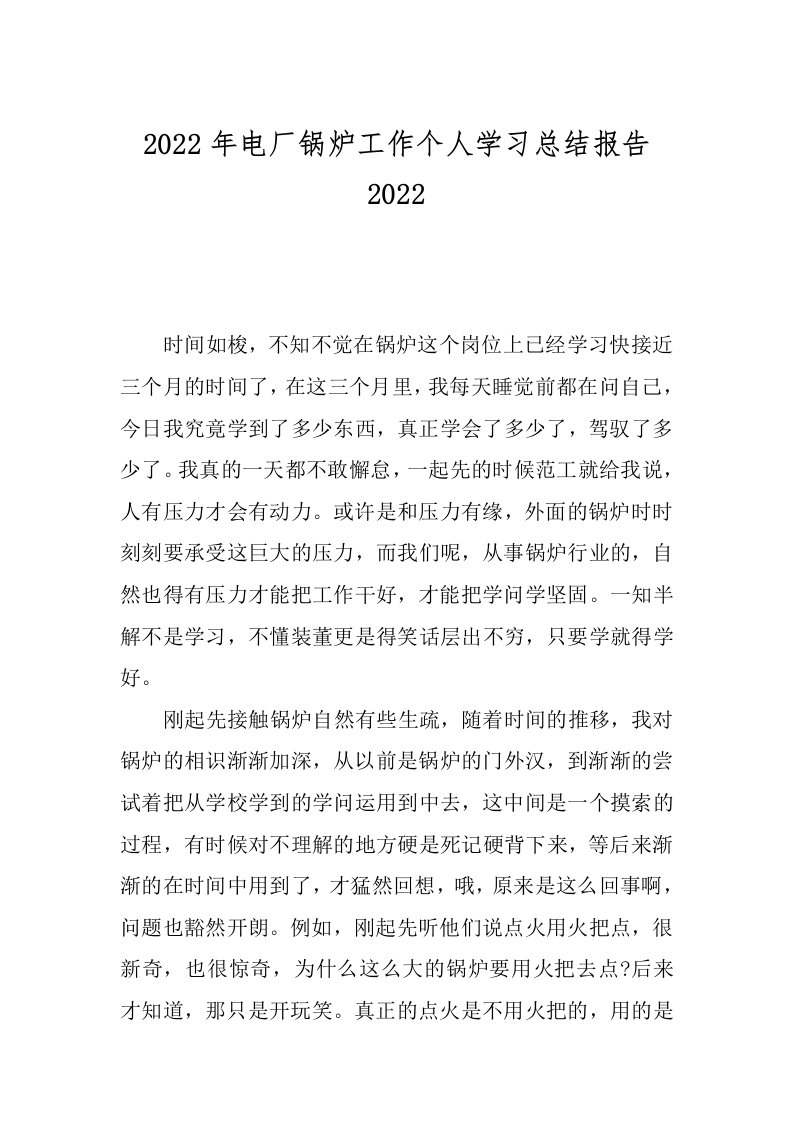 2022年电厂锅炉工作个人学习总结报告

2022

时间如梭，不知不觉在锅炉这个岗位上已经学习快接近三个月的时间了，在这三个月里，我每天睡觉前都在问自己，今日我究竟学到了多少东西，真正学会了多少了，驾驭了多少了。我真的一天都不敢懈怠，一起先的时候范工就给我说，人有压力才会有动力。或许是和压力有缘，外面的锅炉时时刻刻要承受这巨大的压力，而我们呢，从事锅炉行业的，自然也得有压力才能把工作干好，才能把学问学坚固。一知半解不是学习，不懂装董更是得笑话层出不穷，只要学就得学好。

刚起先接触锅炉自然有些生疏，随着时间的推移，我对锅炉的相识渐渐加深，从以前是锅炉的门外汉，到渐渐的尝试着把从学校学到的学问运用到中去，这中间是一个摸索的过程，有时候对不理解的地方硬是死记硬背下来，等后来渐渐的在时间中用到了，才猛然回想，哦，原来是这么回事啊，问题也豁然开朗。例如，刚起先听他们说点火用火把点，很新奇，也很惊奇，为什么这么大的锅炉要用火把去点?后来才知道，那只是开玩笑。真正的点火是不用火把的，用的是